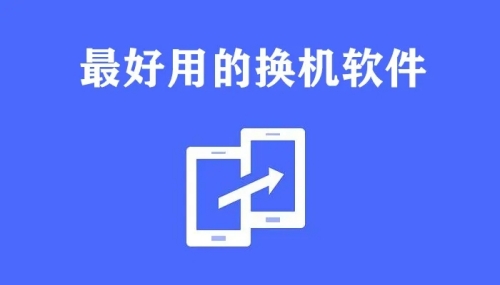 最好用的换机软件